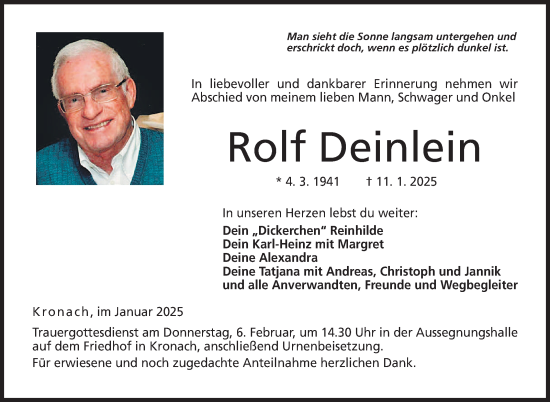 Man sieht die Sonne langsam untergehen und erschrickt doch, wenn es plötzlich dunkel ist.

In liebevoller und dankbarer Erinnerung nehmen wir Abschied von meinem lieben Mann, Schwager und Onkel

Rolf Deinlein

* 4. 3. 1941 † 11. 1. 2025

In unseren Herzen lebst du weiter:

Dein „Dickerchen“ Reinhilde
Dein Karl-Heinz mit Margret
Deine Alexandra
Deine Tatjana mit Andreas, Christoph und Jannik
und alle Anverwandten, Freunde und Wegbegleiter

Kronach, im Januar 2025

Trauergottesdienst am Donnerstag, 6. Februar, um 14.30 Uhr in der Aussegnungshalle auf dem Friedhof in Kronach, anschließend Urnenbeisetzung.
Für erwiesene und noch zugedachte Anteilnahme herzlichen Dank.